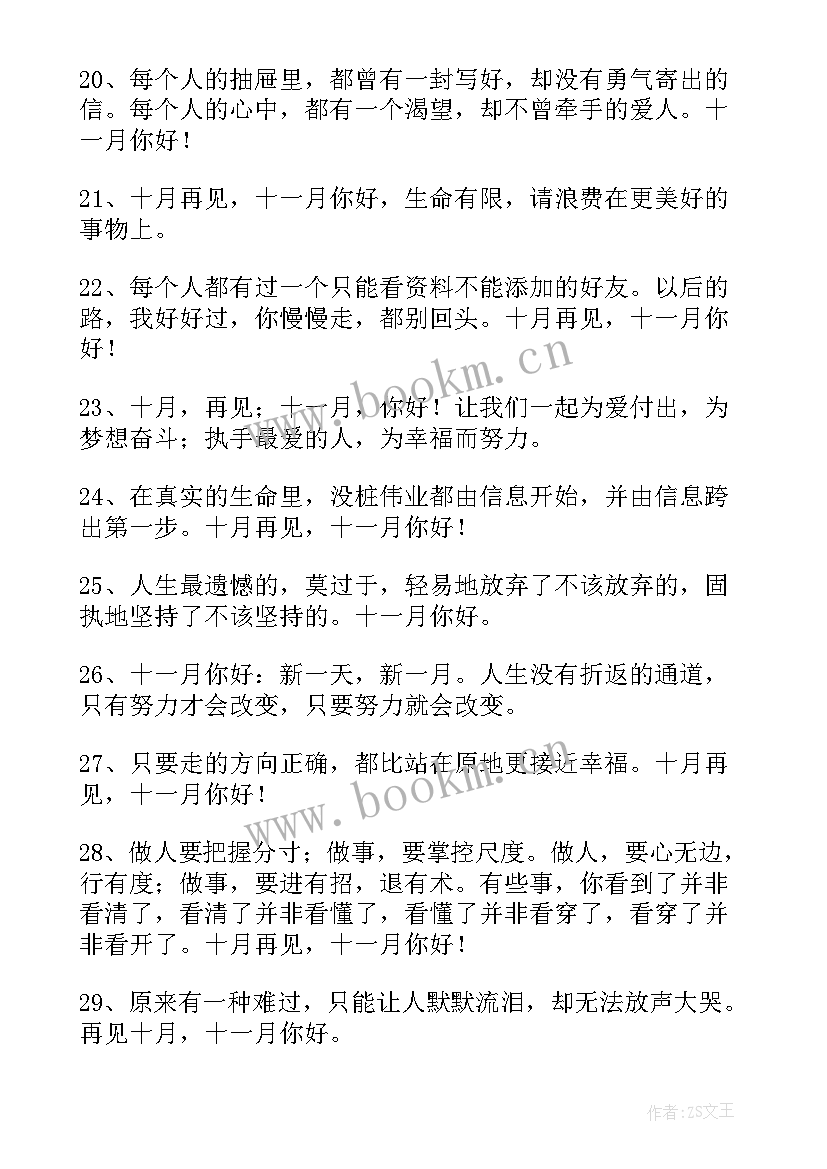 20、每个人的抽屉里，都曾有一封写好，却没有勇气寄出的信。每个人的心中，都有一个渴望，却不曾牵手的爱人。十一月你好！

21、十月再见，十一月你好，生命有限，请浪费在更美好的事物上。

22、每个人都有过一个只能看资料不能添加的好友。以后的路，我好好过，你慢慢走，都别回头。十月再见，十一月你好！

23、十月，再见；十一月，你好！让我们一起为爱付出，为梦想奋斗；执手最爱的人，为幸福而努力。

24、在真实的生命里，没桩伟业都由信息开始，并由信息跨出第一步。十月再见，十一月你好！

25、人生最遗憾的，莫过于，轻易地放弃了不该放弃的，固执地坚持了不该坚持的。十一月你好。

26、十一月你好：新一天，新一月。人生没有折返的通道，只有努力才会改变，只要努力就会改变。

27、只要走的方向正确，都比站在原地更接近幸福。十月再见，十一月你好！

28、做人要把握分寸；做事，要掌控尺度。做人，要心无边，行有度；做事，要进有招，退有术。有些事，你看到了并非看清了，看清了并非看懂了，看懂了并非看穿了，看穿了并非看开了。十月再见，十一月你好！

29、原来有一种难过，只能让人默默流泪，却无法放声大哭。再见十月，十一月你好。

www.bookm.cn

www.bookm.cn

作者：ZS文王